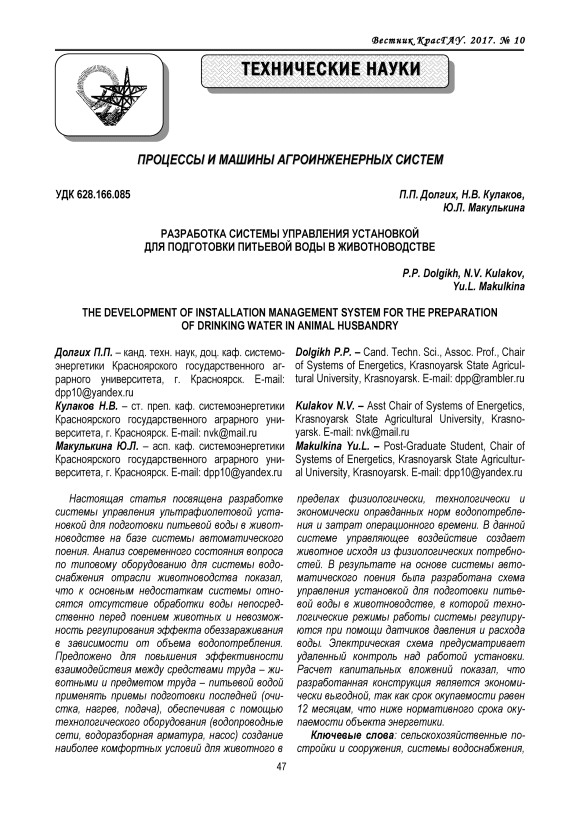 Вестник КрасГАУ. 2017. № 10

ТЕХНИЧЕСКИЕ НАУКИ

ПРОЦЕССЫ И МАШИНЫ АГРОИНЖЕНЕРНЫХ СИСТЕМ

УДК 628.166.085

П.П. Долгих, Н.В. Кулаков, Ю.Л. Макулькина

РАЗРАБОТКА СИСТЕМЫ УПРАВЛЕНИЯ УСТАНОВКОЙ ДЛЯ ПОДГОТОВКИ ПИТЬЕВОЙ ВОДЫ В ЖИВОТНОВОДСТВЕ

P.P. Dolgikh, N.V. Kulakov, Yu.L. Makulkina

THE DEVELOPMENT OF INSTALLATION MANAGEMENT SYSTEM FOR THE PREPARATION OF DRINKING WATER IN ANIMAL HUSBANDRY

Долгих П.П. – канд. техн. наук, доц. каф. системоэнергетики Красноярского государственного аграрного университета, г. Красноярск. E-mail: dpp10@yandex.ru
Кулаков Н.В. – ст. преп. каф. системоэнергетики Красноярского государственного аграрного университета, г. Красноярск. E-mail: nvk@mail.ru
Макулькина Ю.Л. – асп. каф. системоэнергетики Красноярского государственного аграрного университета, г. Красноярск. E-mail: dpp10@yandex.ru

Dolgikh P.P. – Cand. Techn. Sci., Assoc. Prof., Chair of Systems of Energetics, Krasnoyarsk State Agricultural University, Krasnoyarsk. E-mail: dpp@rambler.ru
Kulakov N.V. – Asst Chair of Systems of Energetics, Krasnoyarsk State Agricultural University, Krasnoyarsk. E-mail: nvk@mail.ru
Makulkina Yu.L. – Post-Graduate Student, Chair of Systems of Energetics, Krasnoyarsk State Agricultural University, Krasnoyarsk. E-mail: dpp10@yandex.ru

Настоящая статья посвящена разработке системы управления ультрафиолетовой установкой для подготовки питьевой воды в животноводстве на базе системы автоматического поения. Анализ современного состояния вопроса по типовому оборудованию для системы водоснабжения отрасли животноводства показал, что к основным недостаткам системы относятся отсутствие обработки воды непосредственно перед поением животных и невозможность регулирования эффекта обеззараживания в зависимости от объема водопотребления. Предложено для повышения эффективности взаимодействия между средствами труда – животными и предметом труда – питьевой водой применять приемы подготовки последней (очистка, нагрев, подача), обеспечивая с помощью технологического оборудования (водопроводные сети, водоразборная арматура, насос) создание наиболее комфортных условий для животного в пределах физиологически, технологически и экономически оправданных норм водопотребления и затрат операционного времени. В данной системе управляющее воздействие создает животное исходя из физиологических потребностей. В результате на основе системы автоматического поения была разработана схема управления установкой для подготовки питьевой воды в животноводстве, в которой технологические режимы работы системы регулируются при помощи датчиков давления и расхода воды. Электрическая схема предусматривает удаленный контроль над работой установки. Расчет капитальных вложений показал, что разработанная конструкция является экономически выгодной, так как срок окупаемости равен 12 месяцам, что ниже нормативного срока окупаемости объекта энергетики.

Ключевые слова: сельскохозяйственные постройки и сооружения, системы водоснабжения,

47